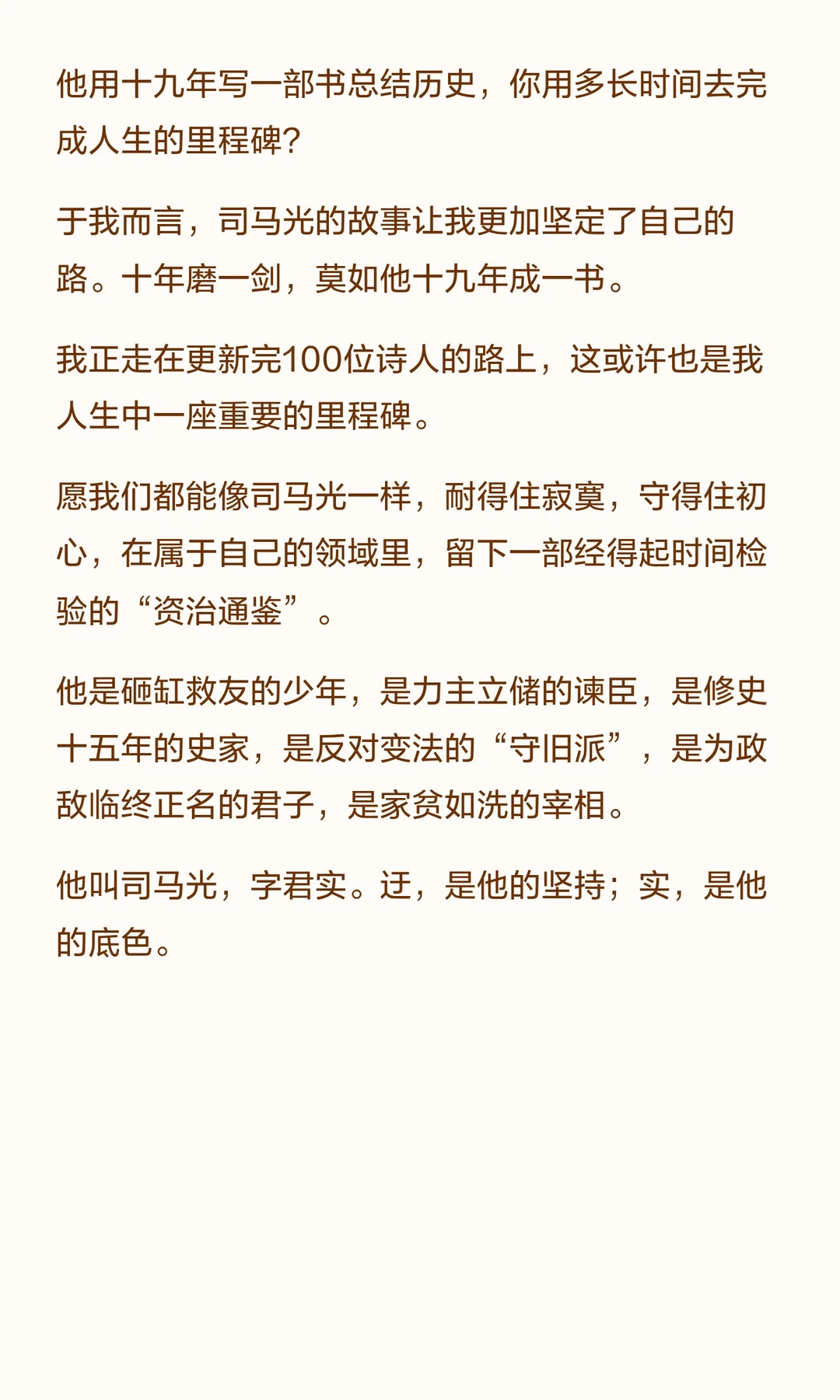 他用十九年写一部书总结历史，你用多长时间去完成人生的里程碑?

于我而言，司马光的故事让我更加坚定了自己的路。十年磨一剑，莫如他十九年成一书。

我正走在更新完100位诗人的路上，这或许也是我人生中一座重要的里程碑。

愿我们都能像司马光一样，耐得住寂寞，守得住初心，在属于自己的领域里，留下一部经得起时间检验的“资治通鉴”。

他是砸缸救友的少年，是力主立储的谏臣，是修史十五年的史家，是反对变法的“守旧派”，是为政敌临终正名的君子，是家贫如洗的宰相。

他叫司马光，字君实。迂，是他的坚持；实，是他的底色。